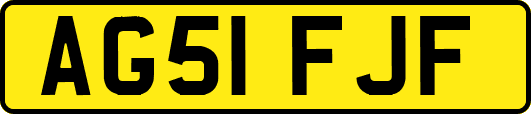 AG51 FJF